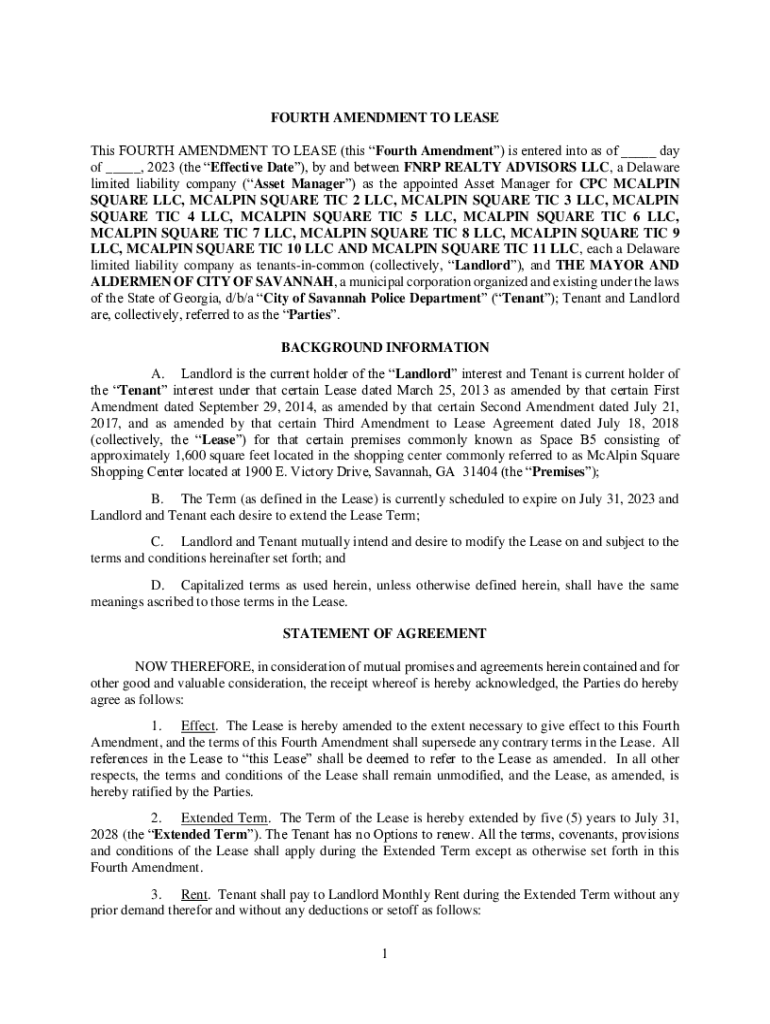 FOURTH AMENDMENT TO LEASE

This FOURTH AMENDMENT TO LEASE (this "Fourth Amendment") is entered into as of _____ day of _____, 2023 (the "Effective Date"), by and between FNRP REALTY ADVISORS LLC, a Delaware limited liability company ("Asset Manager") as the appointed Asset Manager for CPC MCALPIN SQUARE LLC, MCALPIN SQUARE TIC 2 LLC, MCALPIN SQUARE TIC 3 LLC, MCALPIN SQUARE TIC 4 LLC, MCALPIN SQUARE TIC 5 LLC, MCALPIN SQUARE TIC 6 LLC, MCALPIN SQUARE TIC 7 LLC, MCALPIN SQUARE TIC 8 LLC, MCALPIN SQUARE TIC 9 LLC, MCALPIN SQUARE TIC 10 LLC AND MCALPIN SQUARE TIC 11 LLC, each a Delaware limited liability company as tenants-in-common (collectively, "Landlord"), and THE MAYOR AND ALDERMEN OF CITY OF SAVANNAH, a municipal corporation organized and existing under the laws of the State of Georgia, d/b/a "City of Savannah Police Department" ("Tenant"); Tenant and Landlord are, collectively, referred to as the "Parties".

BACKGROUND INFORMATION

A. Landlord is the current holder of the "Landlord" interest and Tenant is current holder of the "Tenant" interest under that certain Lease dated March 25, 2013 as amended by that certain First Amendment dated September 29, 2014, as amended by that certain Second Amendment dated July 21, 2017, and as amended by that certain Third Amendment to Lease Agreement dated July 18, 2018 (collectively, the "Lease") for that certain premises commonly known as Space B5 consisting of approximately 1,600 square feet located in the shopping center commonly referred to as McAlpin Square Shopping Center located at 1900 E. Victory Drive, Savannah, GA 31404 (the "Premises");

B. The Term (as defined in the Lease) is currently scheduled to expire on July 31, 2023 and Landlord and Tenant each desire to extend the Lease Term;

C. Landlord and Tenant mutually intend and desire to modify the Lease on and subject to the terms and conditions hereinafter set forth; and

D. Capitalized terms as used herein, unless otherwise defined herein, shall have the same meanings ascribed to those terms in the Lease.

STATEMENT OF AGREEMENT

NOW THEREFORE, in consideration of mutual promises and agreements herein contained and for other good and valuable consideration, the receipt whereof is hereby acknowledged, the Parties do hereby agree as follows:

1. Effect. The Lease is hereby amended to the extent necessary to give effect to this Fourth Amendment, and the terms of this Fourth Amendment shall supersede any contrary terms in the Lease. All references in the Lease to "this Lease" shall be deemed to refer to the Lease as amended. In all other respects, the terms and conditions of the Lease shall remain unmodified, and the Lease, as amended, is hereby ratified by the Parties.

2. Extended Term. The Term of the Lease is hereby extended by five (5) years to July 31, 2028 (the "Extended Term"). The Tenant has no Options to renew. All the terms, covenants, provisions and conditions of the Lease shall apply during the Extended Term except as otherwise set forth in this Fourth Amendment.

3. Rent. Tenant shall pay to Landlord Monthly Rent during the Extended Term without any prior demand therefor and without any deductions or setoff as follows:

1